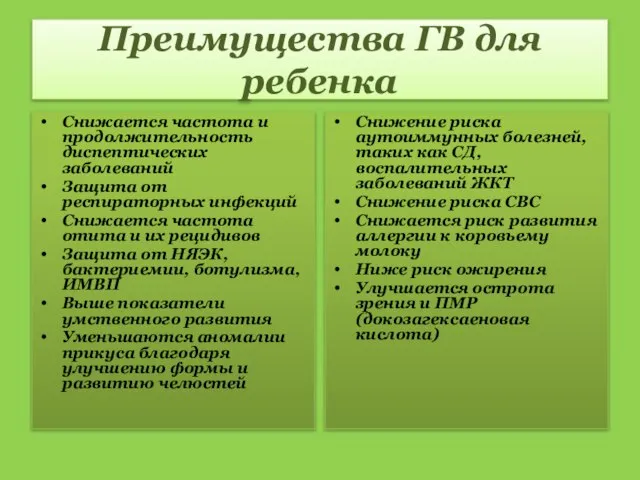 Преимущества ГВ для ребенка

• Снижается частота и продолжительность диспептических заболеваний
• Защита от респираторных инфекций
• Снижается частота отита и их рецидивов
• Защита от НЯЭК, бактериемии, ботулизма, ИМВП
• Выше показатели умственного развития
• Уменьшаются аномалии прикуса благодаря улучшению формы и развитию челюстей

• Снижение риска аутоиммунных болезней, таких как СД, воспалительных заболеваний ЖКТ
• Снижение риска СВС
• Снижается риск развития аллергии к коровьему молоку
• Ниже риск ожирения
• Улучшается острота зрения и ПМР (докозагексаеновая кислота)